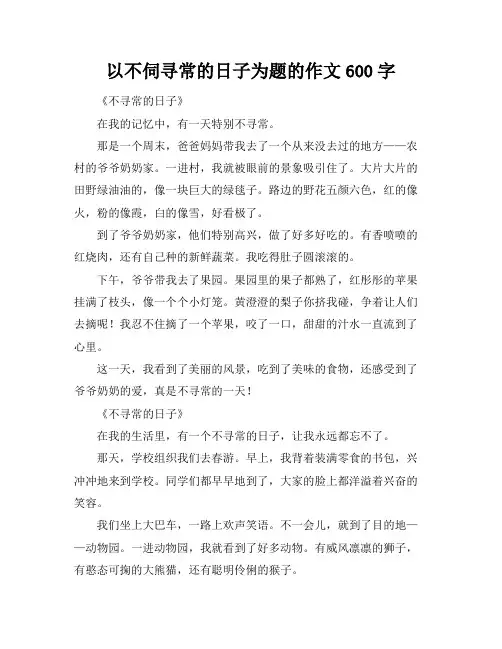 以不伺寻常的日子为题的作文 600 字

《不寻常的日子》

在我的记忆中，有一天特别不寻常。

那是一个周末，爸爸妈妈带我去了一个从来没去过的地方——农村的爷爷奶奶家。一进村，我就被眼前的景象吸引住了。大片大片的田野绿油油的，像一块巨大的绿毯子。路边的野花五颜六色，红的像火，粉的像霞，白的像雪，好看极了。

到了爷爷奶奶家，他们特别高兴，做了好多好吃的。有香喷喷的红烧肉，还有自己种的新鲜蔬菜。我吃得肚子圆滚滚的。

下午，爷爷带我去了果园。果园里的果子都熟了，红彤彤的苹果挂满了枝头，像一个个小灯笼。黄澄澄的梨子你挤我碰，争着让人们去摘呢！我忍不住摘了一个苹果，咬了一口，甜甜的汁水一直流到了心里。

这一天，我看到了美丽的风景，吃到了美味的食物，还感受到了爷爷奶奶的爱，真是不寻常的一天！

《不寻常的日子》

在我的生活里，有一个不寻常的日子，让我永远都忘不了。

那天，学校组织我们去春游。早上，我背着装满零食的书包，兴冲冲地来到学校。同学们都早早地到了，大家的脸上都洋溢着兴奋的笑容。

我们坐上大巴车，一路上欢声笑语。不一会儿，就到了目的地——动物园。一进动物园，我就看到了好多动物。有威风凛凛的狮子，有憨态可掬的大熊猫，还有聪明伶俐的猴子。